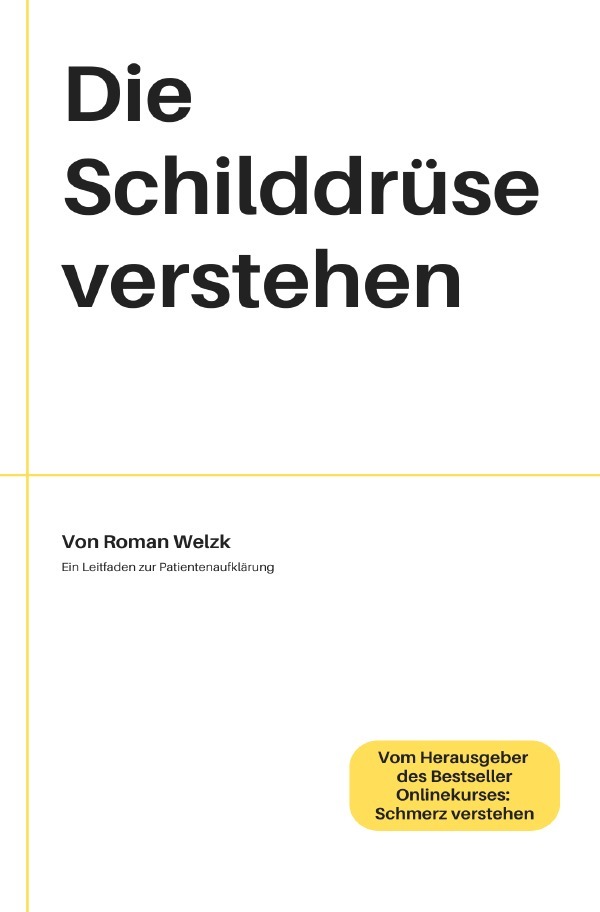 Die Schilddrüse verstehen

Von Roman Welzk

Ein Leitfaden zur Patientenaufklärung

Vom Herausgeber des Bestseller Onlinekurses: Schmerz verstehen